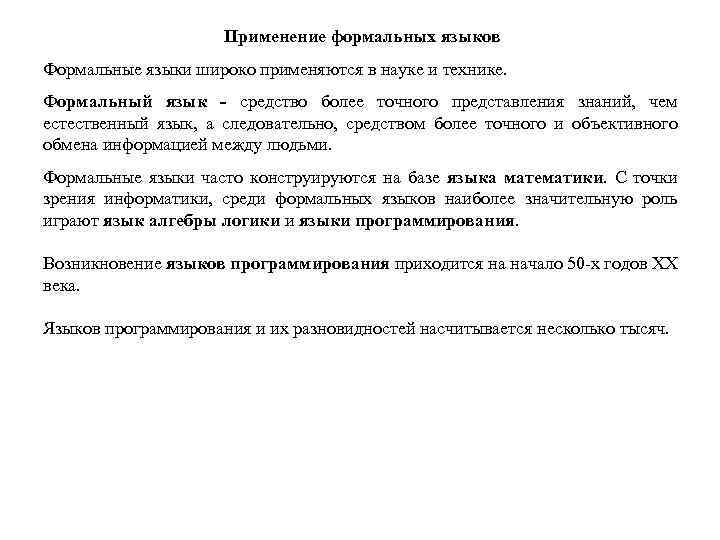 Применение формальных языков

Формальные языки широко применяются в науке и технике.

Формальный язык - средство более точного представления знаний, чем естественный язык, а следовательно, средством более точного и объективного обмена информацией между людьми.

Формальные языки часто конструируются на базе языка математики. С точки зрения информатики, среди формальных языков наиболее значительную роль играют язык алгебры логики и языки программирования.

Возникновение языков программирования приходится на начало 50-х годов XX века.

Языков программирования и их разновидностей насчитывается несколько тысяч.